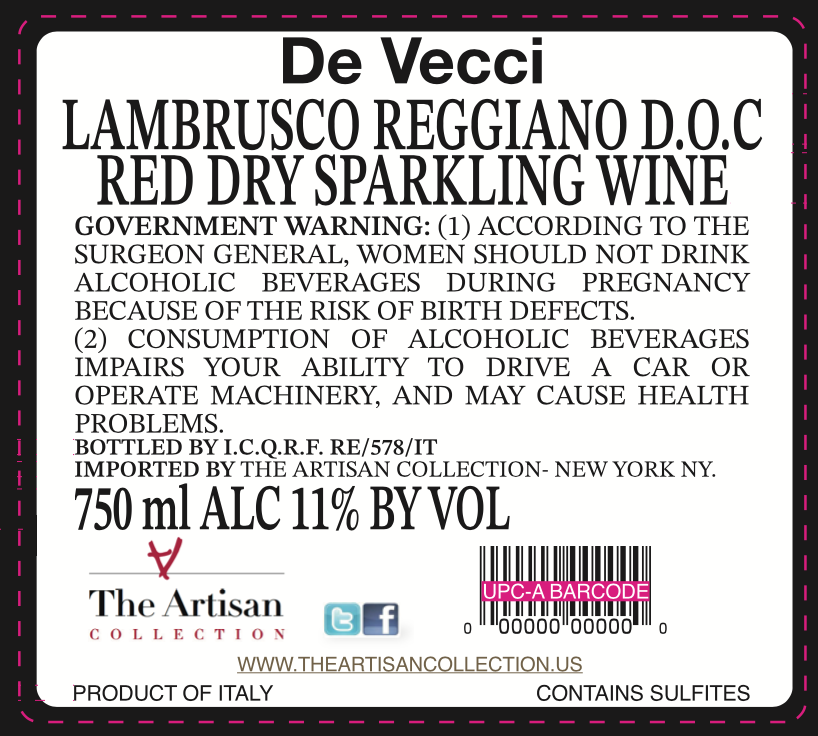 De Vecci

LAMBRUSCO REGGIANO D.O.C
RED DRY SPARKLING WINE

GOVERNMENT WARNING: (1) ACCORDING TO THE SURGEON GENERAL, WOMEN SHOULD NOT DRINK ALCOHOLIC BEVERAGES DURING PREGNANCY BECAUSE OF THE RISK OF BIRTH DEFECTS.
(2) CONSUMPTION OF ALCOHOLIC BEVERAGES IMPAIRS YOUR ABILITY TO DRIVE A CAR OR OPERATE MACHINERY, AND MAY CAUSE HEALTH PROBLEMS.

BOTTLED BY I.C.Q.R.F. RE/578/IT
IMPORTED BY THE ARTISAN COLLECTION- NEW YORK NY.

750 ml ALC 11% BY VOL

The Artisan
COLLECTION

UPC-A BARCODE
0 00000 00000 0

WWW.THEARTISANCOLLECTION.US

PRODUCT OF ITALY

CONTAINS SULFITES